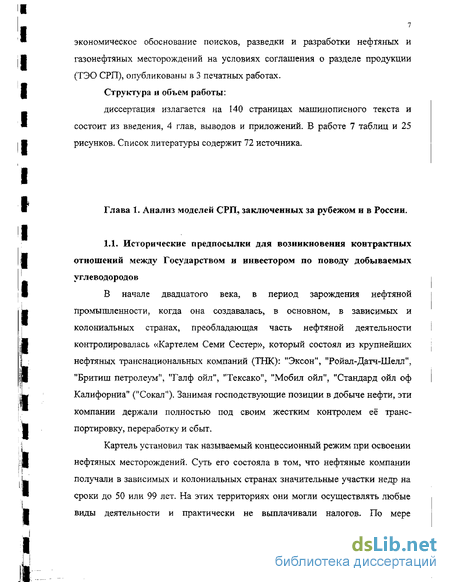 7

экономическое обоснование поисков, разведки и разработки нефтяных и газонефтяных месторождений на условиях соглашения о разделе продукции (ТЭО СРП), опубликованы в 3 печатных работах.

Структура и объем работы:

диссертация излагается на 140 страницах машинописного текста и состоит из введения, 4 глав, выводов и приложений. В работе 7 таблиц и 25 рисунков. Список литературы содержит 72 источника.

Глава 1. Анализ моделей СРП, заключенных за рубежом и в России.

1.1. Исторические предпосылки для возникновения контрактных отношений между Государством и инвестором по поводу добываемых углеводородов

В начале двадцатого века, в период зарождения нефтяной промышленности, когда она создавалась, в основном, в зависимых и колониальных странах, преобладающая часть нефтяной деятельности контролировалась «Картелем Семи Сестер», который состоял из крупнейших нефтяных транснациональных компаний (ТНК): "Эксон", "Ройал-Датч-Шелл", "Бритиш петролеум", "Галф ойл", "Тексако", "Мобил ойл", "Стандард ойл оф Калифорния" ("Сокал"). Занимая господствующие позиции в добыче нефти, эти компании держали полностью под своим жестким контролем её транспортировку, переработку и сбыт.

Картель установил так называемый концессионный режим при освоении нефтяных месторождений. Суть его состояла в том, что нефтяные компании получали в зависимых и колониальных странах значительные участки недр на сроки до 50 или 99 лет. На этих территориях они могли осуществлять любые виды деятельности и практически не выплачивали налогов. По мере

dsLib.net
библиотека диссертаций